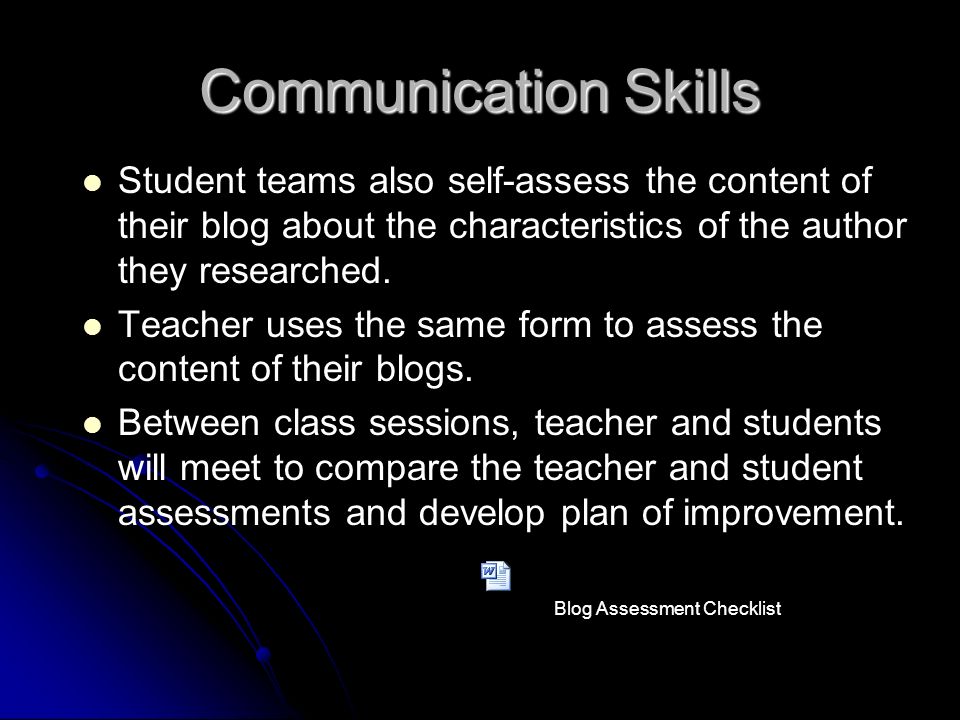 Communication Skills

- Student teams also self-assess the content of their blog about the characteristics of the author they researched.
- Teacher uses the same form to assess the content of their blogs.
- Between class sessions, teacher and students will meet to compare the teacher and student assessments and develop plan of improvement.

Blog Assessment Checklist